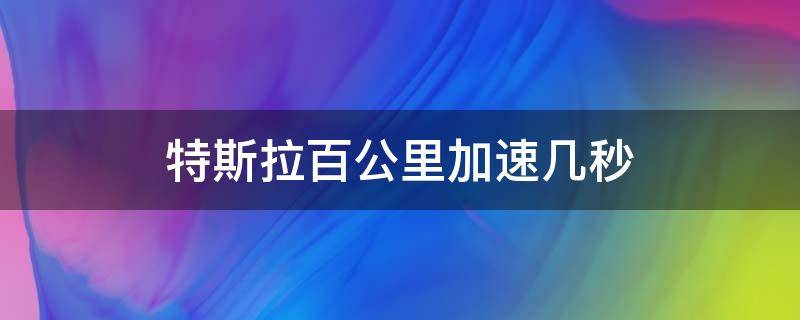 特斯拉百公里加速几秒